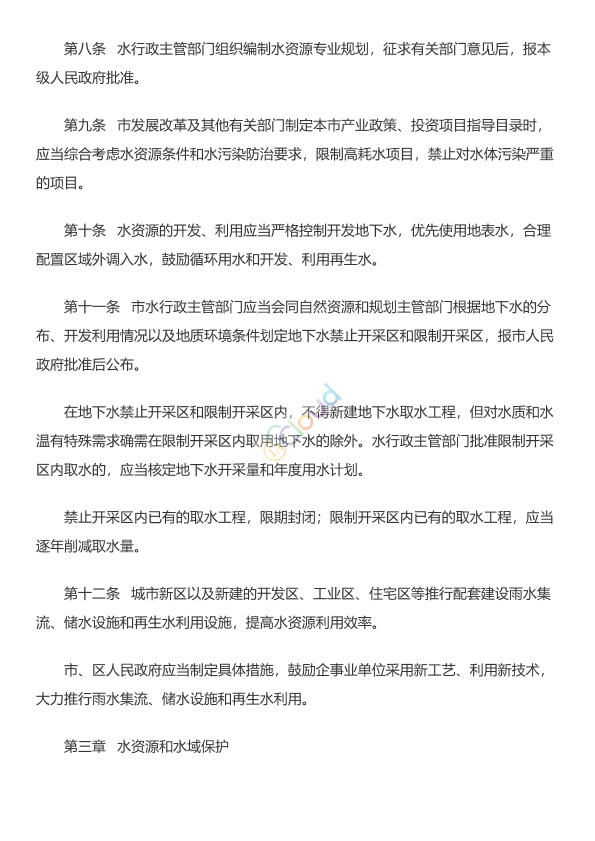 第八条　水行政主管部门组织编制水资源专业规划，征求有关部门意见后，报本级人民政府批准。

第九条　市发展改革及其他有关部门制定本市产业政策、投资项目指导目录时，应当综合考虑水资源条件和水污染防治要求，限制高耗水项目，禁止对水体污染严重的项目。

第十条　水资源的开发、利用应当严格控制开发地下水，优先使用地表水，合理配置区域外调入水，鼓励循环用水和开发、利用再生水。

第十一条　市水行政主管部门应当会同自然资源和规划主管部门根据地下水的分布、开发利用情况以及地质环境条件划定地下水禁止开采区和限制开采区，报市人民政府批准后公布。

在地下水禁止开采区和限制开采区内，不得新建地下水取水工程，但对水质和水温有特殊需求确需在限制开采区内取用地下水的除外。水行政主管部门批准限制开采区内取水的，应当核定地下水开采量和年度用水计划。

禁止开采区内已有的取水工程，限期封闭；限制开采区内已有的取水工程，应当逐年削减取水量。

第十二条　城市新区以及新建的开发区、工业区、住宅区等推行配套建设雨水集流、储水设施和再生水利用设施，提高水资源利用效率。

市、区人民政府应当制定具体措施，鼓励企事业单位采用新工艺、利用新技术，大力推行雨水集流、储水设施和再生水利用。

第三章　水资源和水域保护